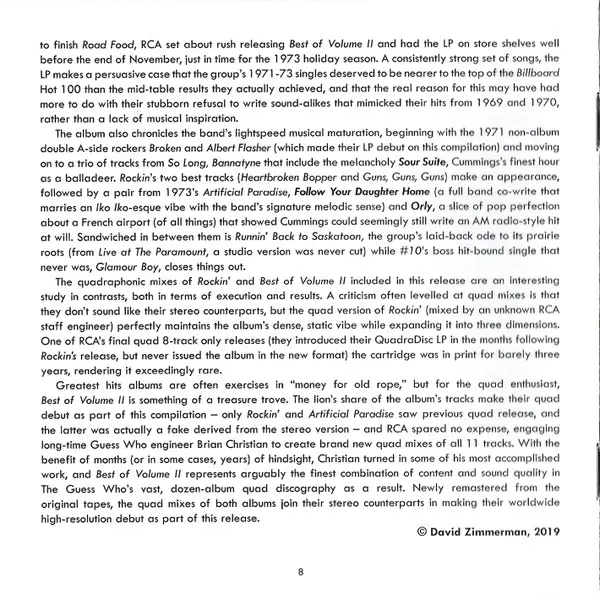 to finish Road Food, RCA set about rush releasing Best of Volume II and had the LP on store shelves well before the end of November, just in time for the 1973 holiday season. A consistently strong set of songs, the LP makes a persuasive case that the group's 1971-73 singles deserved to be nearer to the top of the Billboard Hot 100 than the mid-table results they actually achieved, and that the real reason for this may have had more to do with their stubborn refusal to write sound-alikes that mimicked their hits from 1969 and 1970, rather than a lack of musical inspiration.

The album also chronicles the band's lightspeed musical maturation, beginning with the 1971 non-album double A-side rockers Broken and Albert Flasher (which made their LP debut on this compilation) and moving on to a trio of tracks from So Long, Bannatyne that include the melancholy Sour Suite, Cummings's finest hour as a balladeer. Rockin's two best tracks (Heartbroken Bopper and Guns, Guns, Guns) make an appearance, followed by a pair from 1973's Artificial Paradise, Follow Your Daughter Home (a full band co-write that marries an Iko Iko-esque vibe with the band's signature melodic sense) and Orly, a slice of pop perfection about a French airport (of all things) that showed Cummings could seemingly still write an AM radio-style hit at will. Sandwiched in between them is Runnin' Back to Saskatoon, the group's laid-back ode to its prairie roots (from Live at The Paramount, a studio version was never cut) while #10's boss hit-bound single that never was, Glamour Boy, closes things out.

The quadraphonic mixes of Rockin' and Best of Volume II included in this release are an interesting study in contrasts, both in terms of execution and results. A criticism often levelled at quad mixes is that they don't sound like their stereo counterparts, but the quad version of Rockin' (mixed by an unknown RCA staff engineer) perfectly maintains the album's dense, static vibe while expanding it into three dimensions. One of RCA's final quad 8-track only releases (they introduced their QuadraDisc LP in the months following Rockin's release, but never issued the album in the new format) the cartridge was in print for barely three years, rendering it exceedingly rare.

Greatest hits albums are often exercises in "money for old rope," but for the quad enthusiast, Best of Volume II is something of a treasure trove. The lion's share of the album's tracks make their quad debut as part of this compilation – only Rockin' and Artificial Paradise saw previous quad release, and the latter was actually a fake derived from the stereo version – and RCA spared no expense, engaging long-time Guess Who engineer Brian Christian to create brand new quad mixes of all 11 tracks. With the benefit of months (or in some cases, years) of hindsight, Christian turned in some of his most accomplished work, and Best of Volume II represents arguably the finest combination of content and sound quality in The Guess Who's vast, dozen-album quad discography as a result. Newly remastered from the original tapes, the quad mixes of both albums join their stereo counterparts in making their worldwide high-resolution debut as part of this release.

© David Zimmerman, 2019

8